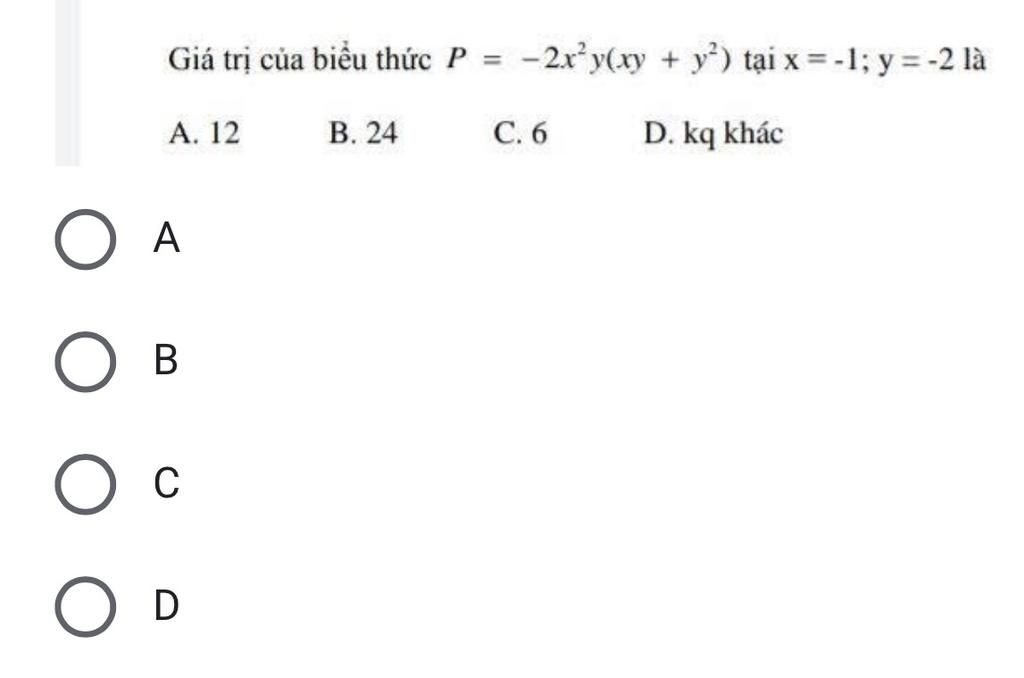 Giá trị của biểu thức $P = -2x^2y(xy + y^2)$ tại x = -1; y = -2 là

A. 12 B. 24 C. 6 D. kq khác

A

B

C

D